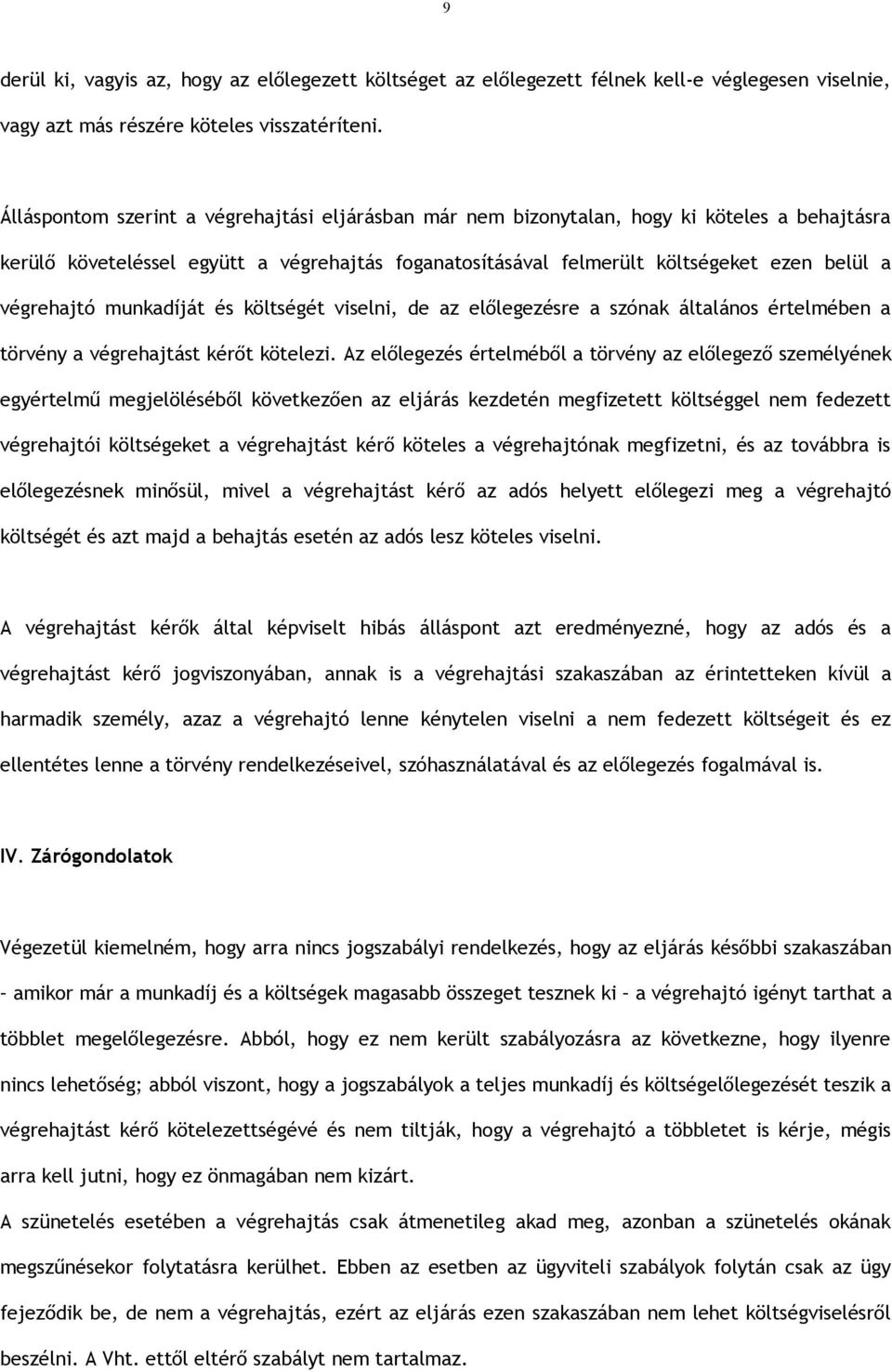 9

derül ki, vagyis az, hogy az előlegezett költséget az előlegezett félnek kell-e véglegesen viselnie, vagy azt más részére köteles visszatéríteni.

Álláspontom szerint a végrehajtási eljárásban már nem bizonytalan, hogy ki köteles a behajtásra kerülő követeléssel együtt a végrehajtás foganatosításával felmerült költségeket ezen belül a végrehajtó munkadíját és költségét viselni, de az előlegezésre a szónak általános értelmében a törvény a végrehajtást kérőt kötelezi. Az előlegezés értelméből a törvény az előlegező személyének egyértelmű megjelöléséből következően az eljárás kezdetén megfizetett költséggel nem fedezett végrehajtói költségeket a végrehajtást kérő köteles a végrehajtónak megfizetni, és az továbbra is előlegezésnek minősül, mivel a végrehajtást kérő az adós helyett előlegezi meg a végrehajtó költségét és azt majd a behajtás esetén az adós lesz köteles viselni.

A végrehajtást kérők által képviselt hibás álláspont azt eredményezné, hogy az adós és a végrehajtást kérő jogviszonyában, annak is a végrehajtási szakaszában az érintetteken kívül a harmadik személy, azaz a végrehajtó lenne kénytelen viselni a nem fedezett költségeit és ez ellentétes lenne a törvény rendelkezéseivel, szóhasználatával és az előlegezés fogalmával is.

IV. Zárógondolatok

Végezetül kiemelném, hogy arra nincs jogszabályi rendelkezés, hogy az eljárás későbbi szakaszában – amikor már a munkadíj és a költségek magasabb összeget tesznek ki – a végrehajtó igényt tarthat a többlet megelőlegezésre. Abból, hogy ez nem került szabályozásra az következne, hogy ilyenre nincs lehetőség; abból viszont, hogy a jogszabályok a teljes munkadíj és költségelőlegezését teszik a végrehajtást kérő kötelezettségévé és nem tiltják, hogy a végrehajtó a többletet is kérje, mégis arra kell jutni, hogy ez önmagában nem kizárt.
A szünetelés esetében a végrehajtás csak átmenetileg akad meg, azonban a szünetelés okának megszűnésekor folytatásra kerülhet. Ebben az esetben az ügyviteli szabályok folytán csak az ügy fejeződik be, de nem a végrehajtás, ezért az eljárás ezen szakaszában nem lehet költségviselésről beszélni. A Vht. ettől eltérő szabályt nem tartalmaz.